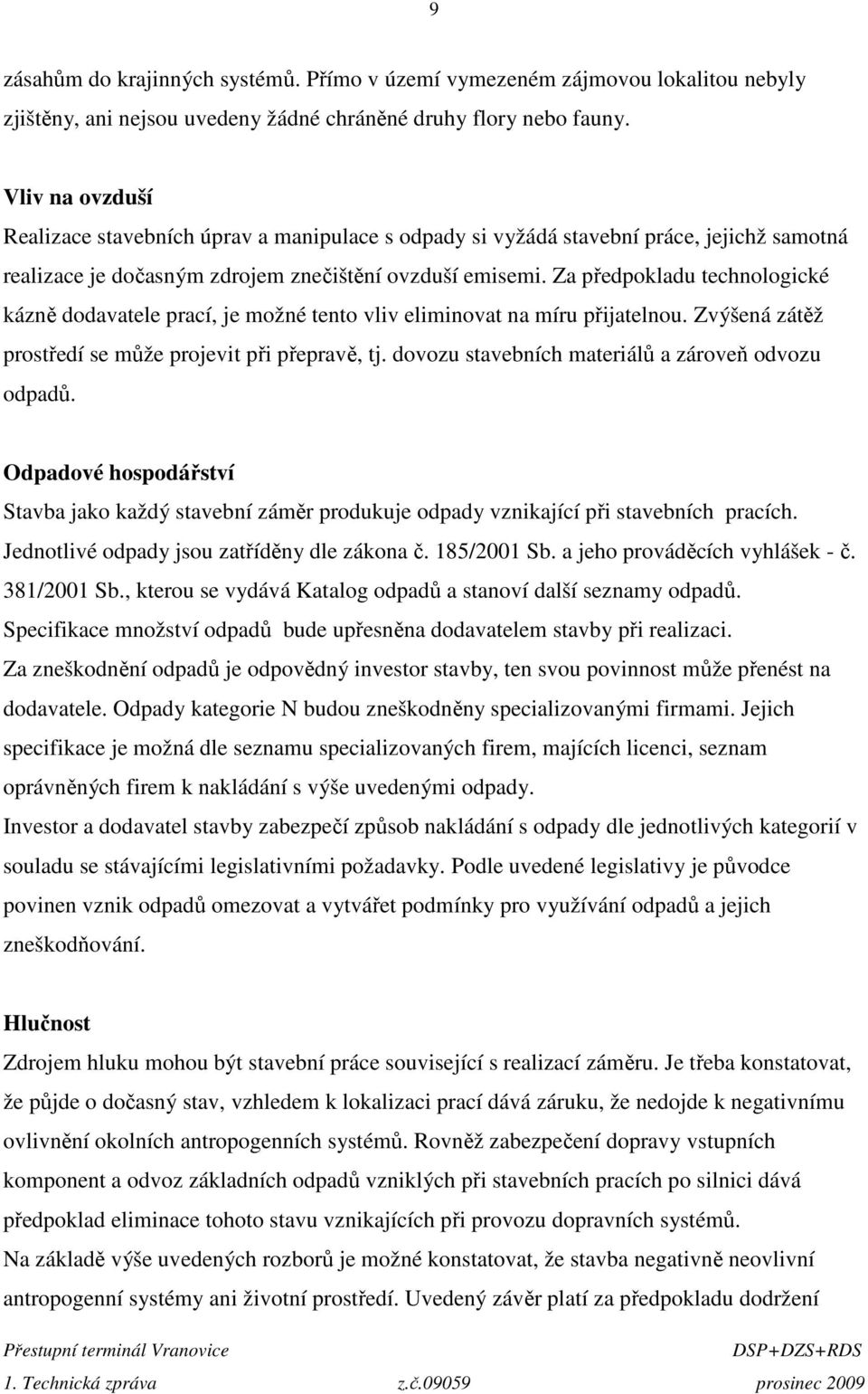 9

zásahům do krajinných systémů. Přímo v území vymezeném zájmovou lokalitou nebyly zjištěny, ani nejsou uvedeny žádné chráněné druhy flory nebo fauny.

Vliv na ovzduší
Realizace stavebních úprav a manipulace s odpady si vyžádá stavební práce, jejichž samotná realizace je dočasným zdrojem znečištění ovzduší emisemi. Za předpokladu technologické kázně dodavatele prací, je možné tento vliv eliminovat na míru přijatelnou. Zvýšená zátěž prostředí se může projevit při přepravě, tj. dovozu stavebních materiálů a zároveň odvozu odpadů.

Odpadové hospodářství
Stavba jako každý stavební záměr produkuje odpady vznikající při stavebních pracích. Jednotlivé odpady jsou zatříděny dle zákona č. 185/2001 Sb. a jeho prováděcích vyhlášek - č. 381/2001 Sb., kterou se vydává Katalog odpadů a stanoví další seznamy odpadů. Specifikace množství odpadů bude upřesněna dodavatelem stavby při realizaci.
Za zneškodnění odpadů je odpovědný investor stavby, ten svou povinnost může přenést na dodavatele. Odpady kategorie N budou zneškodněny specializovanými firmami. Jejich specifikace je možná dle seznamu specializovaných firem, majících licenci, seznam oprávněných firem k nakládání s výše uvedenými odpady.
Investor a dodavatel stavby zabezpečí způsob nakládání s odpady dle jednotlivých kategorií v souladu se stávajícími legislativními požadavky. Podle uvedené legislativy je původce povinen vznik odpadů omezovat a vytvářet podmínky pro využívání odpadů a jejich zneškodňování.

Hlučnost
Zdrojem hluku mohou být stavební práce související s realizací záměru. Je třeba konstatovat, že půjde o dočasný stav, vzhledem k lokalizaci prací dává záruku, že nedojde k negativnímu ovlivnění okolních antropogenních systémů. Rovněž zabezpečení dopravy vstupních komponent a odvoz základních odpadů vzniklých při stavebních pracích po silnici dává předpoklad eliminace tohoto stavu vznikajících při provozu dopravních systémů.
Na základě výše uvedených rozborů je možné konstatovat, že stavba negativně neovlivní antropogenní systémy ani životní prostředí. Uvedený závěr platí za předpokladu dodržení

Přestupní terminál Vranovice DSP+DZS+RDS
1. Technická zpráva z.č.09059 prosinec 2009